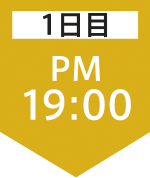 1日目

PM
19:00